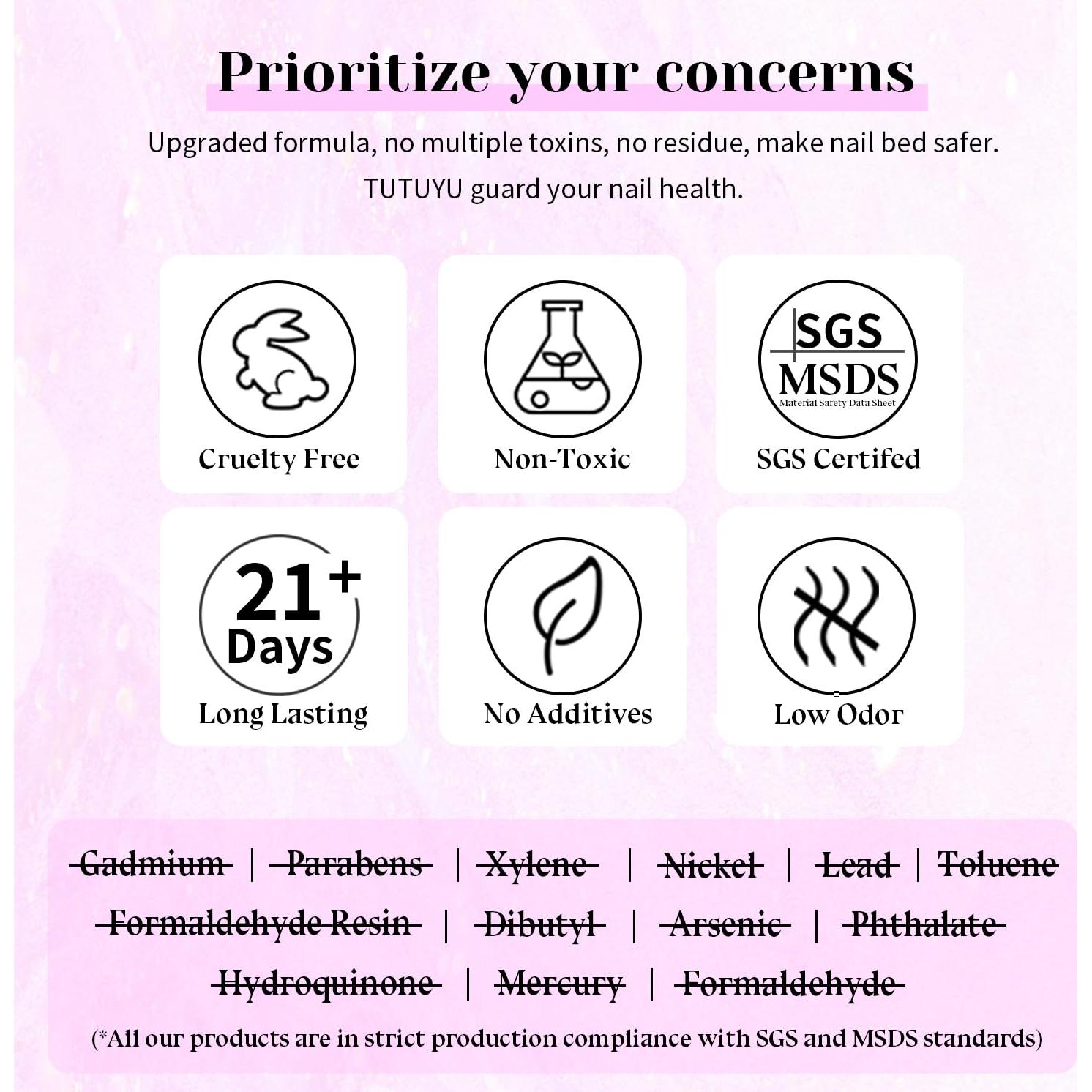 Prioritize your concerns

Upgraded formula, no multiple toxins, no residue, make nail bed safer. TUTUYU guard your nail health.

Cruelty Free

Non-Toxic

SGS
MSDS
Material Safety Data Sheet
SGS Certifed

21+
Days
Long Lasting

No Additives

Low Odor

Gadmium | Parabens | Xylene | Nickel | Lead | Toluene
Formaldehyde Resin | Dibutyl | Arsenic | Phthalate
Hydroquinone | Mercury | Formaldehyde
(*All our products are in strict production compliance with SGS and MSDS standards)